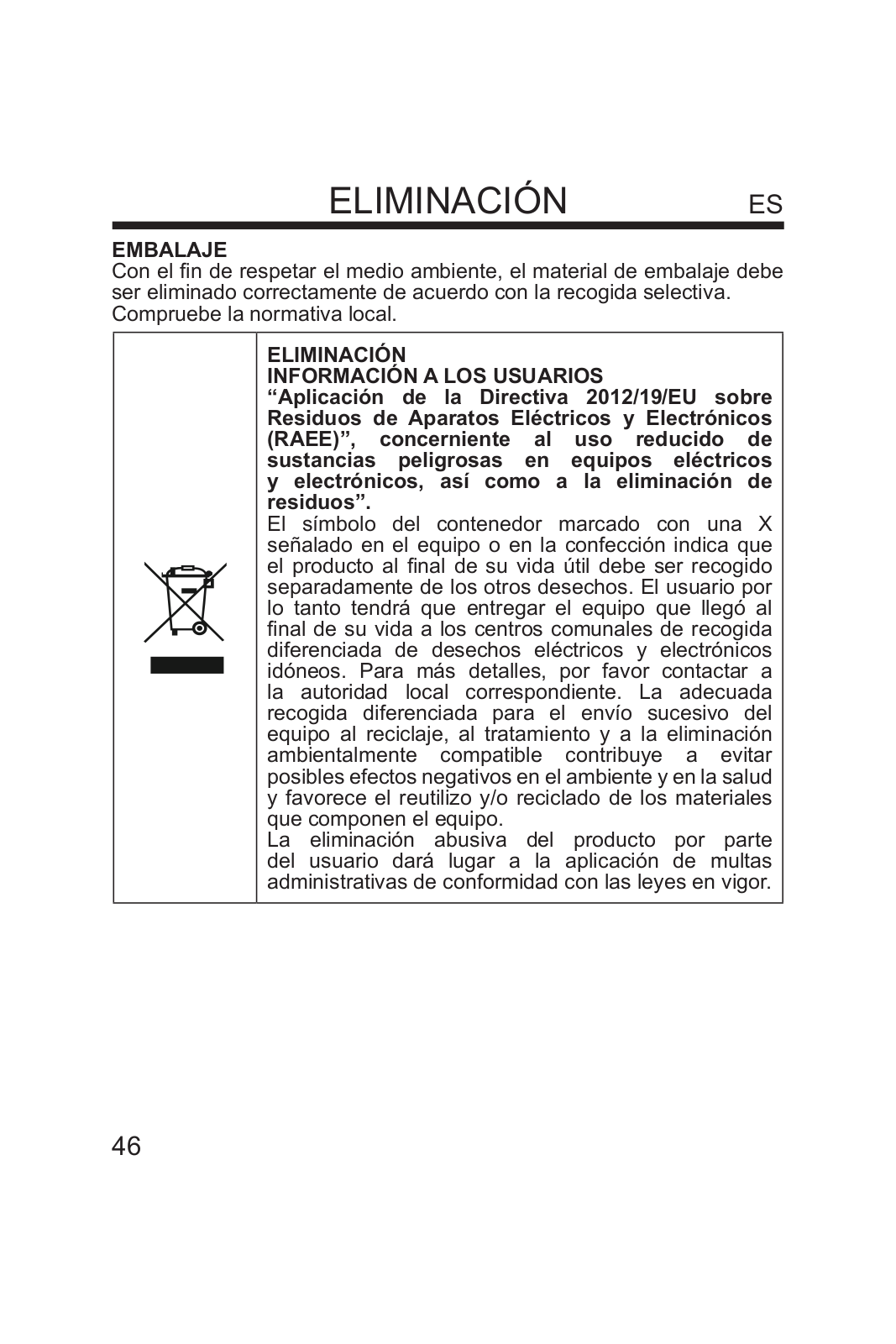 ELIMINACIÓN ES

EMBALAJE
Con el fin de respetar el medio ambiente, el material de embalaje debe ser eliminado correctamente de acuerdo con la recogida selectiva. Compruebe la normativa local.

ELIMINACIÓN
INFORMACIÓN A LOS USUARIOS
“Aplicación de la Directiva 2012/19/EU sobre Residuos de Aparatos Eléctricos y Electrónicos (RAEE)”, concerniente al uso reducido de sustancias peligrosas en equipos eléctricos y electrónicos, así como a la eliminación de residuos”.
El símbolo del contenedor marcado con una X señalado en el equipo o en la confección indica que el producto al final de su vida útil debe ser recogido separadamente de los otros desechos. El usuario por lo tanto tendrá que entregar el equipo que llegó al final de su vida a los centros comunales de recogida diferenciada de desechos eléctricos y electrónicos idóneos. Para más detalles, por favor contactar a la autoridad local correspondiente. La adecuada recogida diferenciada para el envío sucesivo del equipo al reciclaje, al tratamiento y a la eliminación ambientalmente compatible contribuye a evitar posibles efectos negativos en el ambiente y en la salud y favorece el reutilizo y/o reciclado de los materiales que componen el equipo.
La eliminación abusiva del producto por parte del usuario dará lugar a la aplicación de multas administrativas de conformidad con las leyes en vigor.

46